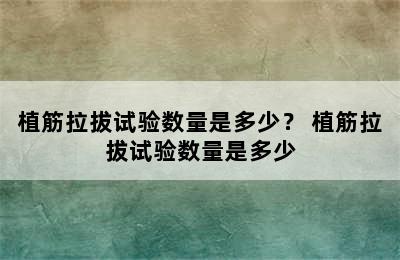 植筋拉拔试验数量是多少？ 植筋拉拔试验数量是多少